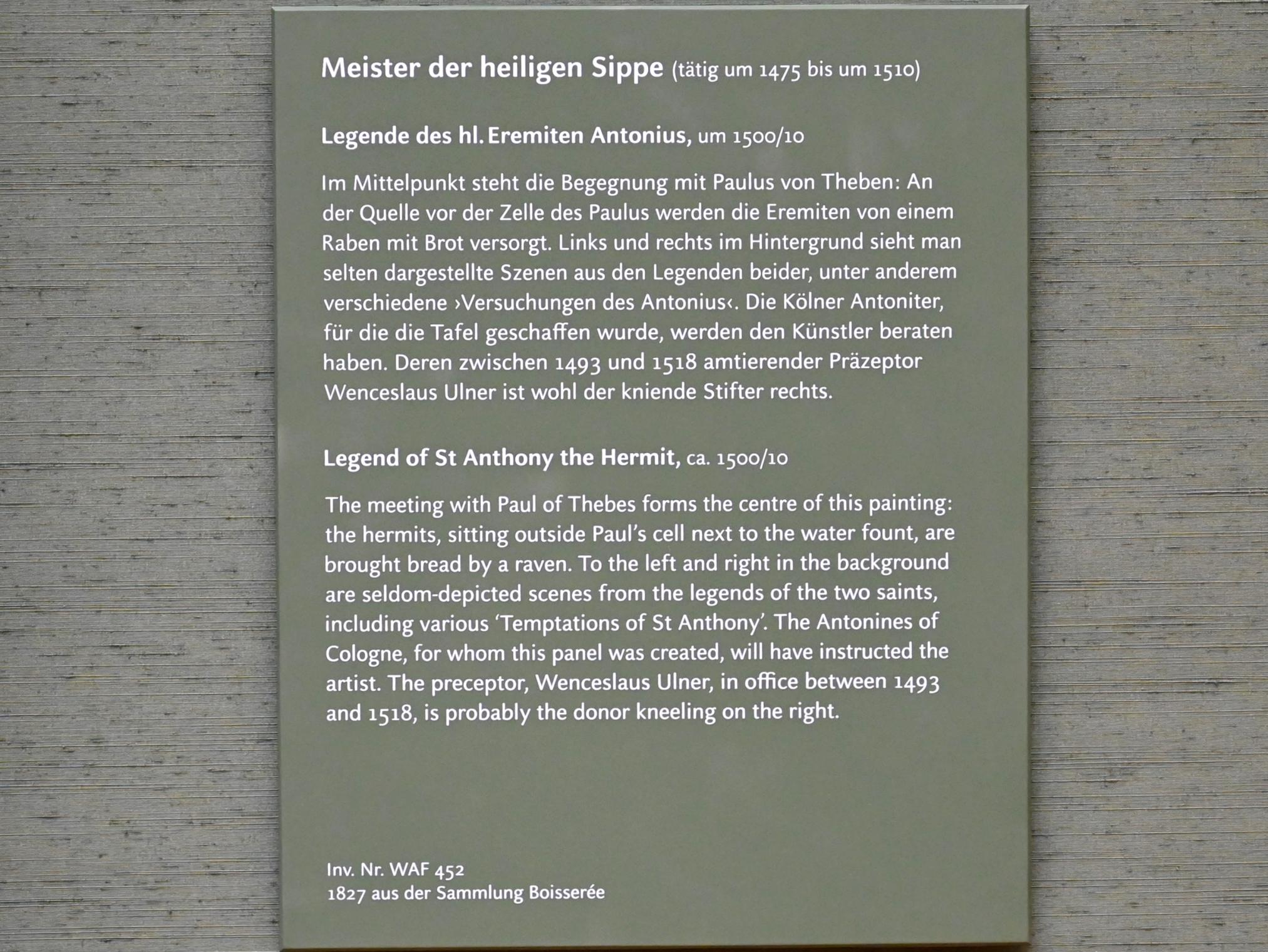 Meister der heiligen Sippe (tätig um 1475 bis um 1510)

Legende des hl. Eremiten Antonius, um 1500/10

Im Mittelpunkt steht die Begegnung mit Paulus von Theben: An der Quelle vor der Zelle des Paulus werden die Eremiten von einem Raben mit Brot versorgt. Links und rechts im Hintergrund sieht man selten dargestellte Szenen aus den Legenden beider, unter anderem verschiedene ›Versuchungen des Antonius‹. Die Kölner Antoniter, für die die Tafel geschaffen wurde, werden den Künstler beraten haben. Deren zwischen 1493 und 1518 amtierender Präzeptor Wenceslaus Ulner ist wohl der kniende Stifter rechts.

Legend of St Anthony the Hermit, ca. 1500/10

The meeting with Paul of Thebes forms the centre of this painting: the hermits, sitting outside Paul's cell next to the water fount, are brought bread by a raven. To the left and right in the background are seldom-depicted scenes from the legends of the two saints, including various 'Temptations of St Anthony'. The Antonines of Cologne, for whom this panel was created, will have instructed the artist. The preceptor, Wenceslaus Ulner, in office between 1493 and 1518, is probably the donor kneeling on the right.

Inv. Nr. WAF 452
1827 aus der Sammlung Boisserée